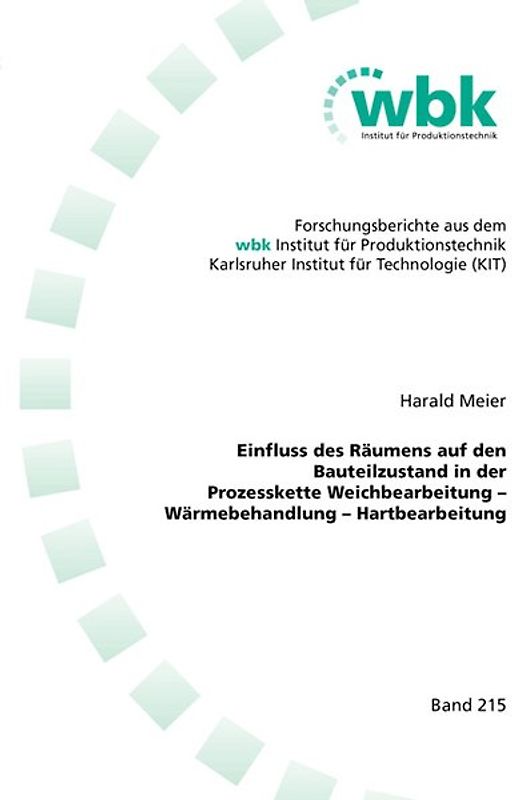 wbk
Institut für Produktionstechnik

Forschungsberichte aus dem
wbk Institut für Produktionstechnik
Karlsruher Institut für Technologie (KIT)

Harald Meier

Einfluss des Räumens auf den Bauteilzustand in der Prozesskette Weichbearbeitung – Wärmebehandlung – Hartbearbeitung

Band 215